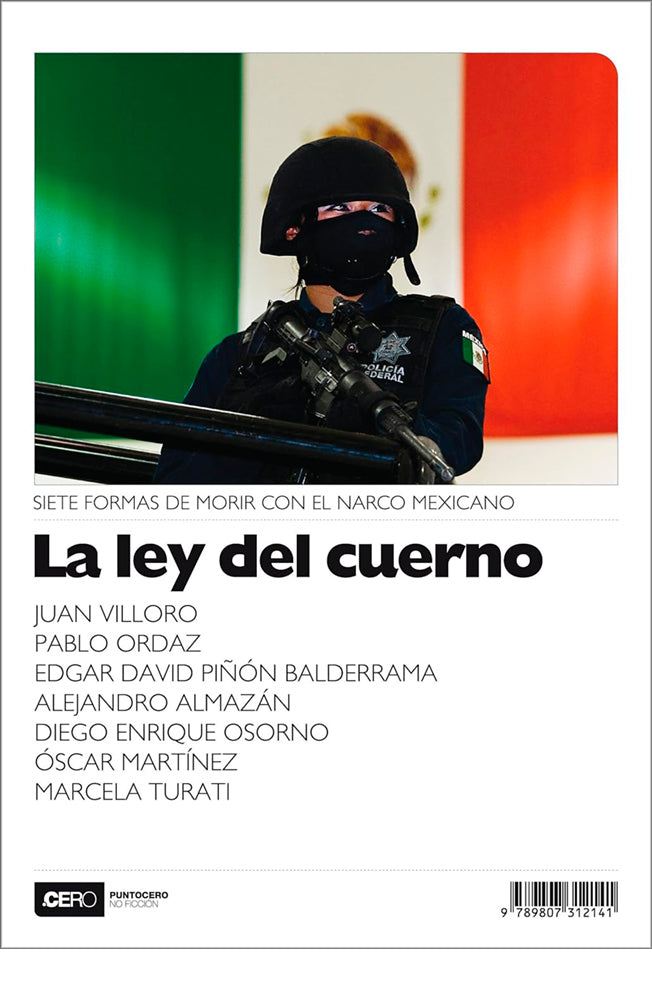 POLICÍA FEDERAL

SIETE FORMAS DE MORIR CON EL NARCO MEXICANO

La ley del cuerno

JUAN VILLORO
PABLO ORDAZ
EDGAR DAVID PIÑÓN BALDERRAMA
ALEJANDRO ALMAZÁN
DIEGO ENRIQUE OSORNO
ÓSCAR MARTÍNEZ
MARCELA TURATI

.CERO PUNTOCERO NO FICCIÓN

9 789807 312141